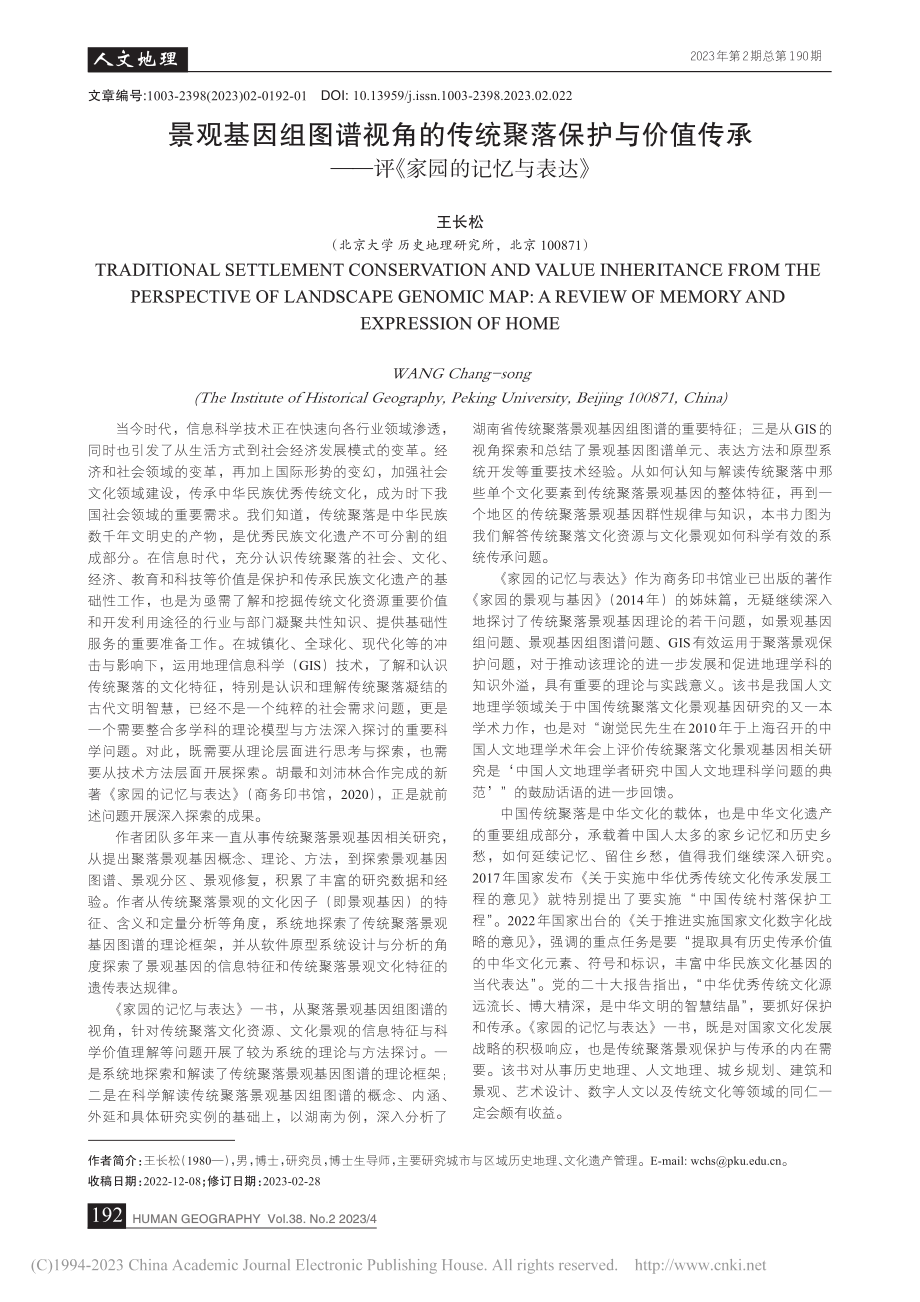 人文地理

2023年第2期总第190期

文章编号:1003-2398(2023)02-0192-01　DOI: 10.13959/j.issn.1003-2398.2023.02.022

景观基因组图谱视角的传统聚落保护与价值传承
——评《家园的记忆与表达》

王长松
(北京大学 历史地理研究所，北京 100871)

TRADITIONAL SETTLEMENT CONSERVATION AND VALUE INHERITANCE FROM THE PERSPECTIVE OF LANDSCAPE GENOMIC MAP: A REVIEW OF MEMORY AND EXPRESSION OF HOME

WANG Chang-song
(The Institute of Historical Geography, Peking University, Beijing 100871, China)

当今时代，信息科学技术正在快速向各行业领域渗透，同时也引发了从生活方式到社会经济发展模式的变革。经济和社会领域的变革，再加上国际形势的变幻，加强社会文化领域建设，传承中华民族优秀传统文化，成为时下我国社会领域的重要需求。我们知道，传统聚落是中华民族数千年文明史的产物，是优秀民族文化遗产不可分割的组成部分。在信息时代，充分认识传统聚落的社会、文化、经济、教育和科技等价值是保护和传承民族文化遗产的基础性工作，也是为亟需了解和挖掘传统文化资源重要价值和开发利用途径的行业与部门凝聚共性知识、提供基础性服务的重要准备工作。在城镇化、全球化、现代化等的冲击与影响下，运用地理信息科学（GIS）技术，了解和认识传统聚落的文化特征，特别是认识和理解传统聚落凝结的古代文明智慧，已经不是一个纯粹的社会需求问题，更是一个需要整合多学科的理论模型与方法深入探讨的重要科学问题。对此，既需要从理论层面进行思考与探索，也需要从技术方法层面开展探索。胡最和刘沛林合作完成的新著《家园的记忆与表达》（商务印书馆，2020），正是就前述问题开展深入探索的成果。

作者团队多年来一直从事传统聚落景观基因相关研究，从提出聚落景观基因概念、理论、方法，到探索景观基因图谱、景观分区、景观修复，积累了丰富的研究数据和经验。作者从传统聚落景观的文化因子（即景观基因）的特征、含义和定量分析等角度，系统地探索了传统聚落景观基因图谱的理论框架，并从软件原型系统设计与分析的角度探索了景观基因的信息特征和传统聚落景观文化特征的遗传表达规律。

《家园的记忆与表达》一书，从聚落景观基因组图谱的视角，针对传统聚落文化资源、文化景观的信息特征与科学价值理解等问题开展了较为系统的理论与方法探讨。一是系统地探索和解读了传统聚落景观基因图谱的理论框架；二是在科学解读传统聚落景观基因组图谱的概念、内涵、外延和具体研究实例的基础上，以湖南为例，深入分析了湖南省传统聚落景观基因组图谱的重要特征；三是从GIS的视角探索和总结了景观基因图谱单元、表达方法和原型系统开发等重要技术经验。从如何认知与解读传统聚落中那些单个文化要素到传统聚落景观基因的整体特征，再到一个地区的传统聚落景观基因群性规律与知识，本书力图为我们解答传统聚落文化资源与文化景观如何科学有效的系统传承问题。

《家园的记忆与表达》作为商务印书馆业已出版的著作《家园的景观与基因》（2014年）的姊妹篇，无疑继续深入地探讨了传统聚落景观基因理论的若干问题，如景观基因组问题、景观基因组图谱问题、GIS有效运用于聚落景观保护问题，对于推动该理论的进一步发展和促进地理学科的知识外溢，具有重要的理论与实践意义。该书是我国人文地理学领域关于中国传统聚落文化景观基因研究的又一本学术力作，也是对“谢觉民先生在2010年于上海召开的中国人文地理学术年会上评价传统聚落文化景观基因相关研究是‘中国人文地理学者研究中国人文地理科学问题的典范’”的鼓励话语的进一步回馈。

中国传统聚落是中华文化的载体，也是中华文化遗产的重要组成部分，承载着中国人太多的家乡记忆和历史乡愁，如何延续记忆、留住乡愁，值得我们继续深入研究。2017年国家发布《关于实施中华优秀传统文化传承发展工程的意见》就特别提出了要实施“中国传统村落保护工程”。2022年国家出台的《关于推进实施国家文化数字化战略的意见》，强调的重点任务是要“提取具有历史传承价值的中华文化元素、符号和标识，丰富中华民族文化基因的当代表达”。党的二十大报告指出，“中华优秀传统文化源远流长、博大精深，是中华文明的智慧结晶”，要抓好保护和传承。《家园的记忆与表达》一书，既是对国家文化发展战略的积极响应，也是传统聚落景观保护与传承的内在需要。该书对从事历史地理、人文地理、城乡规划、建筑和景观、艺术设计、数字人文以及传统文化等领域的同仁一定会颇有收益。

作者简介：王长松（1980—），男，博士，研究员，博士生导师，主要研究城市与区域历史地理、文化遗产管理。E-mail: wchs@pku.edu.cn。
收稿日期：2022-12-08；修订日期：2023-02-28

192 HUMAN GEOGRAPHY Vol.38. No.2 2023/4

(C)1994-2023 China Academic Journal Electronic Publishing House. All rights reserved. http://www.cnki.net